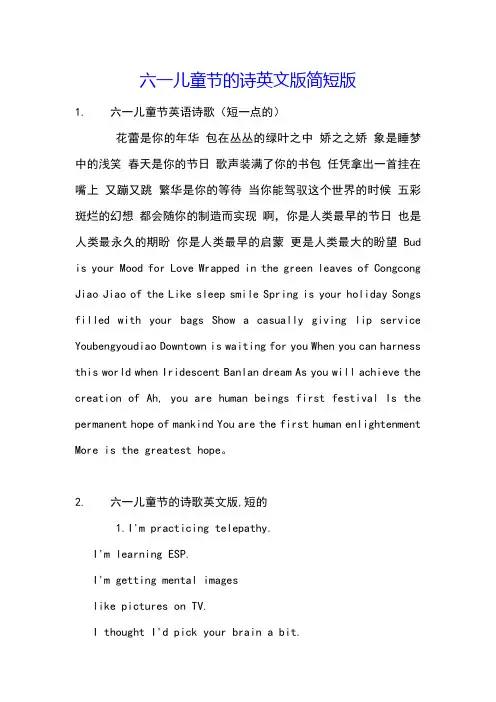 六一儿童节的诗英文版简短版

1. 六一儿童节英语诗歌（短一点的）

花蕾是你的年华 包在丛丛的绿叶之中 娇之之娇 象是睡梦中的浅笑 春天是你的节日 歌声装满了你的书包 任凭拿出一首挂在嘴上 又蹦又跳 繁华是你的等待 当你能驾驭这个世界的时候 五彩斑烂的幻想 都会随你的制造而实现 啊，你是人类最早的节日 也是人类最永久的期盼 你是人类最早的启蒙 更是人类最大的盼望 Bud is your Mood for Love Wrapped in the green leaves of Congcong Jiao Jiao of the Like sleep smile Spring is your holiday Songs filled with your bags Show a casually giving lip service Youbengyoudiao Downtown is waiting for you When you can harness this world when Iridescent Banlan dream As you will achieve the creation of Ah, you are human beings first festival Is the permanent hope of mankind You are the first human enlightenment More is the greatest hope。

2. 六一儿童节的诗歌英文版,短的

1.I'm practicing telepathy.

I'm learning ESP.

I'm getting mental images

like pictures on TV.

I thought I'd pick your brain a bit.